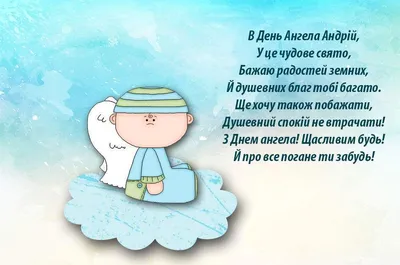 В День Ангела Андрій,
У це чудове свято,
Бажаю радостей земних,
Й душевних благ тобі багато.
Ще хочу також побажати,
Душевний спокій не втрачати!
З Днем ангела! Щасливим будь!
Й про все погане ти забудь!